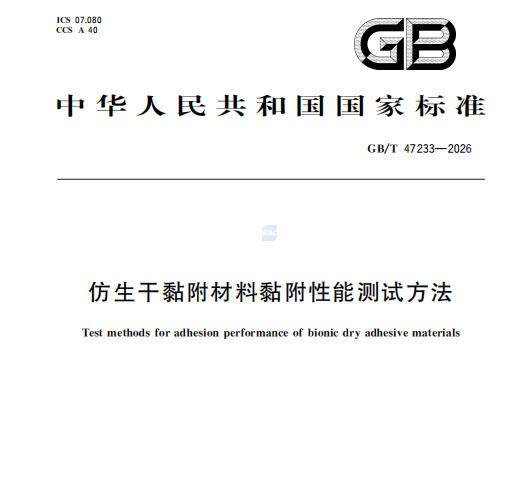 ICS 07.080
CCS A 40

GB

中华人民共和国国家标准

GB/T 47233—2026

仿生干黏附材料黏附性能测试方法

Test methods for adhesion performance of bionic dry adhesive materials